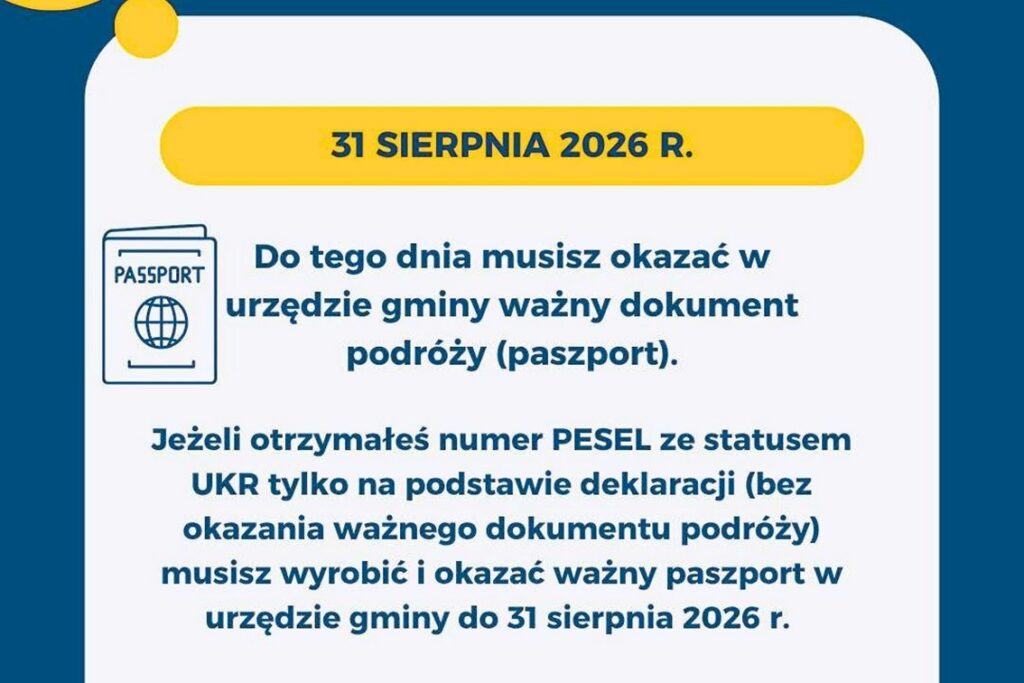 31 SIERPNIA 2026 R.

PASSPORT

Do tego dnia musisz okazać w urzędzie gminy ważny dokument podróży (paszport).

Jeżeli otrzymałeś numer PESEL ze statusem UKR tylko na podstawie deklaracji (bez okazania ważnego dokumentu podróży) musisz wyrobić i okazać ważny paszport w urzędzie gminy do 31 sierpnia 2026 r.